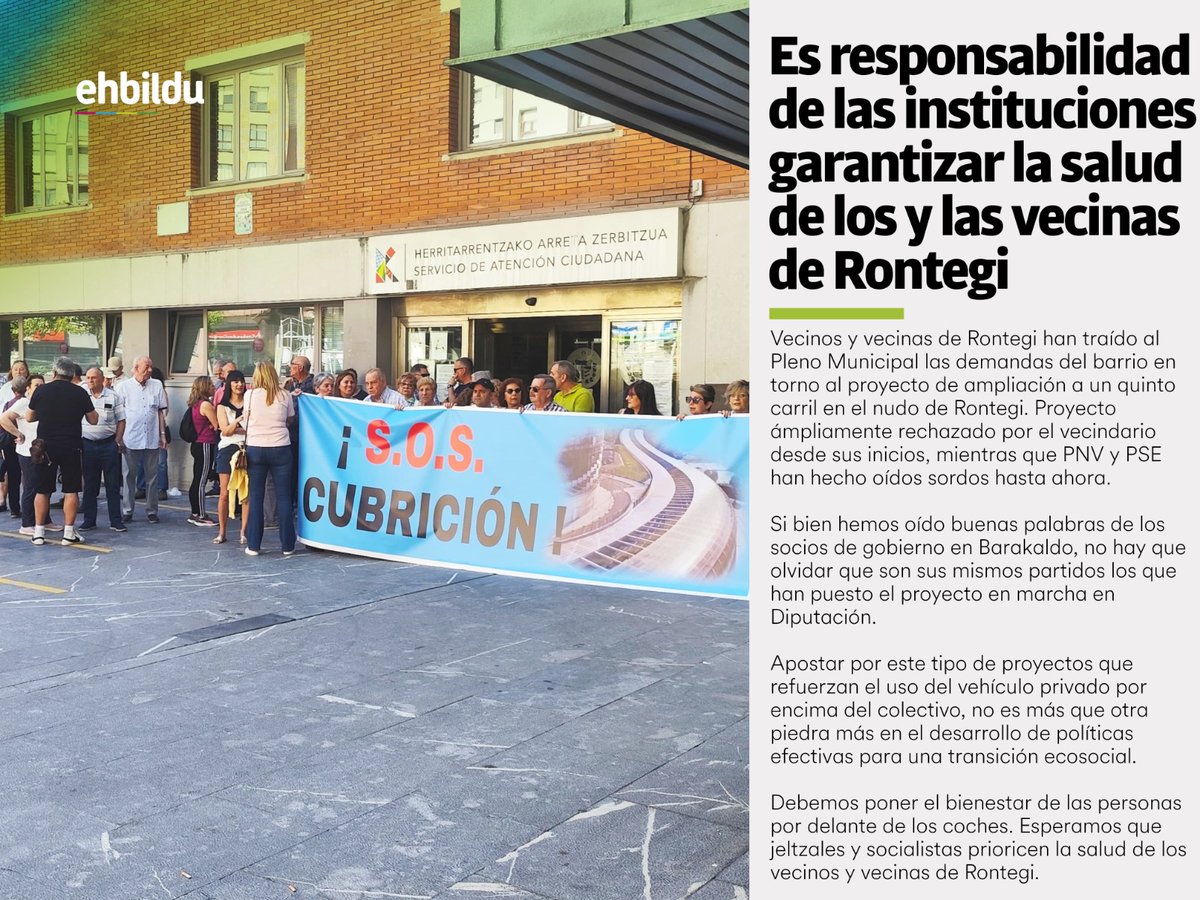 ehbildu

HERRITARRENTZAKO ARRETA ZERBITZUA
SERVICIO DE ATENCIÓN CIUDADANA

¡ S.O.S. CUBRICIÓN !

Es responsabilidad de las instituciones garantizar la salud de los y las vecinas de Rontegi

Vecinos y vecinas de Rontegi han traído al Pleno Municipal las demandas del barrio en torno al proyecto de ampliación a un quinto carril en el nudo de Rontegi. Proyecto ámpliamente rechazado por el vecindario desde sus inicios, mientras que PNV y PSE han hecho oídos sordos hasta ahora.

Si bien hemos oído buenas palabras de los socios de gobierno en Barakaldo, no hay que olvidar que son sus mismos partidos los que han puesto el proyecto en marcha en Diputación.

Apostar por este tipo de proyectos que refuerzan el uso del vehículo privado por encima del colectivo, no es más que otra piedra más en el desarrollo de políticas efectivas para una transición ecosocial.

Debemos poner el bienestar de las personas por delante de los coches. Esperamos que jeltzales y socialistas prioricen la salud de los vecinos y vecinas de Rontegi.